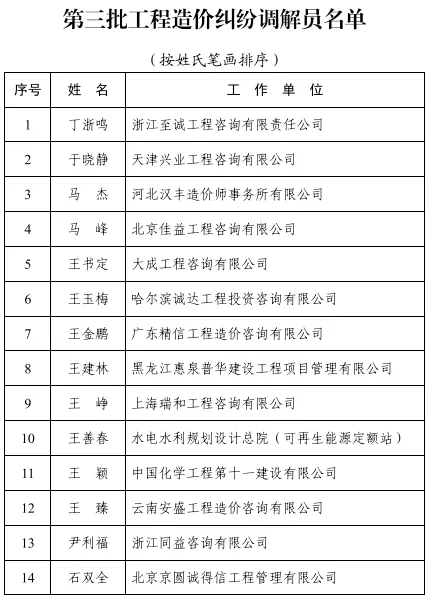 第三批工程造价纠纷调解员名单

（按姓氏笔画排序）

| 序号 | 姓　名 | 工　作　单　位 |
|---|---|---|
| 1 | 丁浙鸣 | 浙江至诚工程咨询有限责任公司 |
| 2 | 于晓静 | 天津兴业工程咨询有限公司 |
| 3 | 马　杰 | 河北汉丰造价师事务所有限公司 |
| 4 | 马　峰 | 北京佳益工程咨询有限公司 |
| 5 | 王书定 | 大成工程咨询有限公司 |
| 6 | 王玉梅 | 哈尔滨诚达工程投资咨询有限公司 |
| 7 | 王金鹏 | 广东精信工程造价咨询有限公司 |
| 8 | 王建林 | 黑龙江惠泉普华建设工程项目管理有限公司 |
| 9 | 王　峥 | 上海瑞和工程咨询有限公司 |
| 10 | 王善春 | 水电水利规划设计总院（可再生能源定额站） |
| 11 | 王　颖 | 中国化学工程第十一建设有限公司 |
| 12 | 王　臻 | 云南安盛工程造价咨询有限公司 |
| 13 | 尹利福 | 浙江同益咨询有限公司 |
| 14 | 石双全 | 北京京圆诚得信工程管理有限公司 |